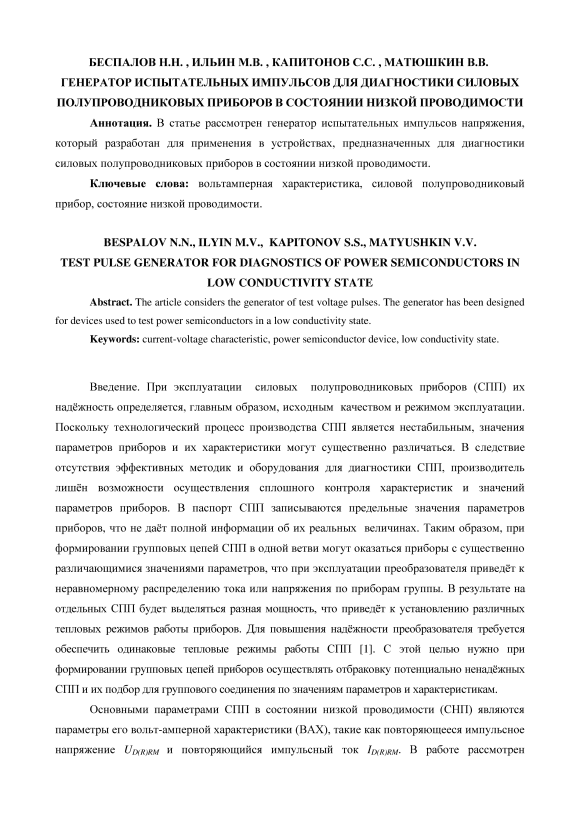 БЕСПАЛОВ Н.Н. , ИЛЬИН М.В. , КАПИТОНОВ С.С. , МАТЮШКИН В.В.
ГЕНЕРАТОР ИСПЫТАТЕЛЬНЫХ ИМПУЛЬСОВ ДЛЯ ДИАГНОСТИКИ СИЛОВЫХ ПОЛУПРОВОДНИКОВЫХ ПРИБОРОВ В СОСТОЯНИИ НИЗКОЙ ПРОВОДИМОСТИ

**Аннотация.** В статье рассмотрен генератор испытательных импульсов напряжения, который разработан для применения в устройствах, предназначенных для диагностики силовых полупроводниковых приборов в состоянии низкой проводимости.

**Ключевые слова:** вольтамперная характеристика, силовой полупроводниковый прибор, состояние низкой проводимости.

BESPALOV N.N., ILYIN M.V., KAPITONOV S.S., MATYUSHKIN V.V.
TEST PULSE GENERATOR FOR DIAGNOSTICS OF POWER SEMICONDUCTORS IN LOW CONDUCTIVITY STATE

**Abstract.** The article considers the generator of test voltage pulses. The generator has been designed for devices used to test power semiconductors in a low conductivity state.

**Keywords:** current-voltage characteristic, power semiconductor device, low conductivity state.

Введение. При эксплуатации силовых полупроводниковых приборов (СПП) их надёжность определяется, главным образом, исходным качеством и режимом эксплуатации. Поскольку технологический процесс производства СПП является нестабильным, значения параметров приборов и их характеристики могут существенно различаться. В следствие отсутствия эффективных методик и оборудования для диагностики СПП, производитель лишён возможности осуществления сплошного контроля характеристик и значений параметров приборов. В паспорт СПП записываются предельные значения параметров приборов, что не даёт полной информации об их реальных величинах. Таким образом, при формировании групповых цепей СПП в одной ветви могут оказаться приборы с существенно различающимися значениями параметров, что при эксплуатации преобразователя приведёт к неравномерному распределению тока или напряжения по приборам группы. В результате на отдельных СПП будет выделяться разная мощность, что приведёт к установлению различных тепловых режимов работы приборов. Для повышения надёжности преобразователя требуется обеспечить одинаковые тепловые режимы работы СПП [1]. С этой целью нужно при формировании групповых цепей приборов осуществлять отбраковку потенциально ненадёжных СПП и их подбор для группового соединения по значениям параметров и характеристикам.

Основными параметрами СПП в состоянии низкой проводимости (СНП) являются параметры его вольт-амперной характеристики (ВАХ), такие как повторяющееся импульсное напряжение $U_{D(R)RM}$ и повторяющийся импульсный ток $I_{D(R)RM}$. В работе рассмотрен